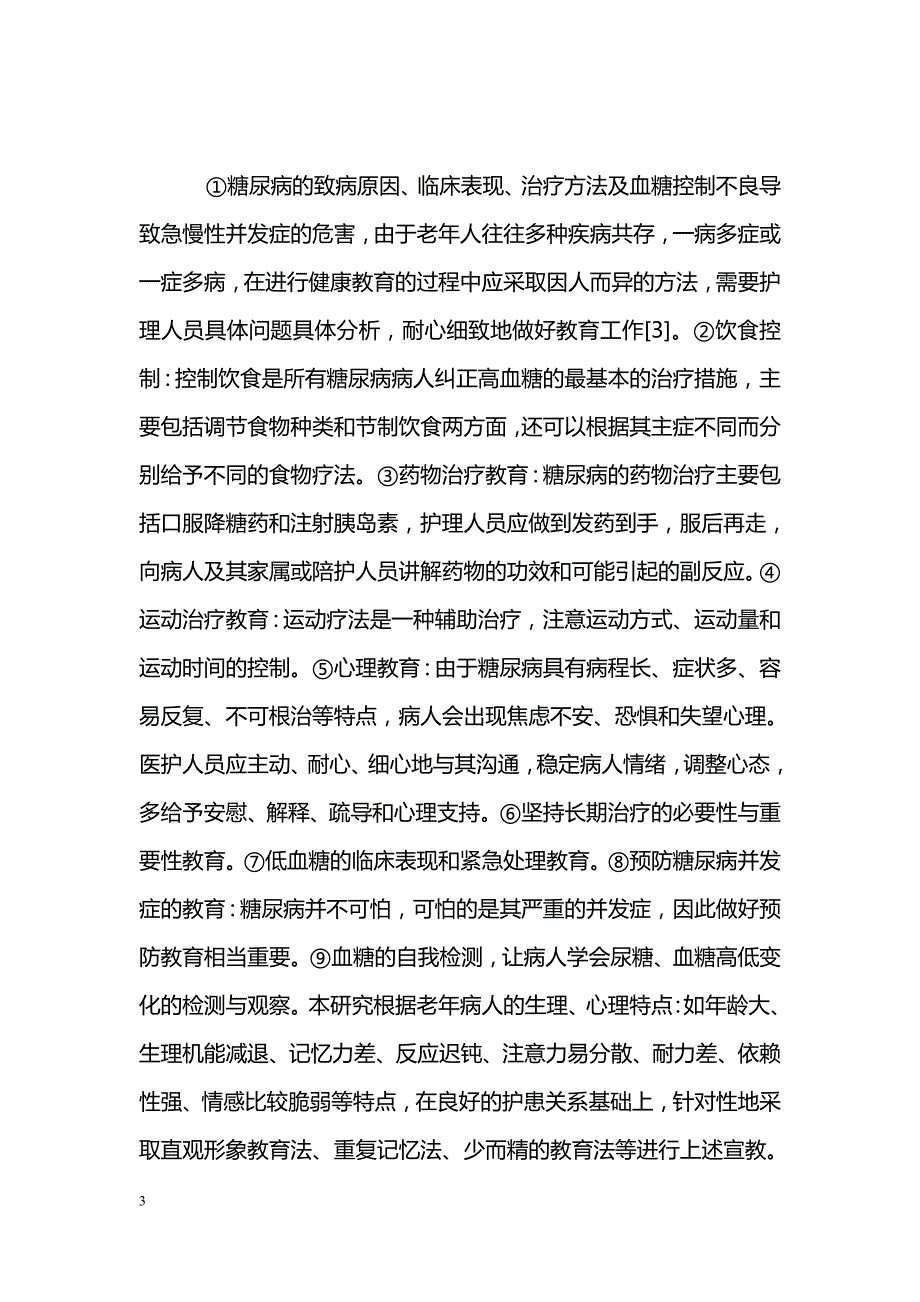 ①糖尿病的致病原因、临床表现、治疗方法及血糖控制不良导致急慢性并发症的危害，由于老年人往往多种疾病共存，一病多症或一症多病，在进行健康教育的过程中应采取因人而异的方法，需要护理人员具体问题具体分析，耐心细致地做好教育工作[3]。②饮食控制：控制饮食是所有糖尿病病人纠正高血糖的最基本的治疗措施，主要包括调节食物种类和节制饮食两方面，还可以根据其主症不同而分别给予不同的食物疗法。③药物治疗教育：糖尿病的药物治疗主要包括口服降糖药和注射胰岛素，护理人员应做到发药到手，服后再走，向病人及其家属或陪护人员讲解药物的功效和可能引起的副反应。④运动治疗教育：运动疗法是一种辅助治疗，注意运动方式、运动量和运动时间的控制。⑤心理教育：由于糖尿病具有病程长、症状多、容易反复、不可根治等特点，病人会出现焦虑不安、恐惧和失望心理。医护人员应主动、耐心、细心地与其沟通，稳定病人情绪，调整心态，多给予安慰、解释、疏导和心理支持。⑥坚持长期治疗的必要性与重要性教育。⑦低血糖的临床表现和紧急处理教育。⑧预防糖尿病并发症的教育：糖尿病并不可怕，可怕的是其严重的并发症，因此做好预防教育相当重要。⑨血糖的自我检测，让病人学会尿糖、血糖高低变化的检测与观察。本研究根据老年病人的生理、心理特点：如年龄大、生理机能减退、记忆力差、反应迟钝、注意力易分散、耐力差、依赖性强、情感比较脆弱等特点，在良好的护患关系基础上，针对性地采取直观形象教育法、重复记忆法、少而精的教育法等进行上述宣教。

3